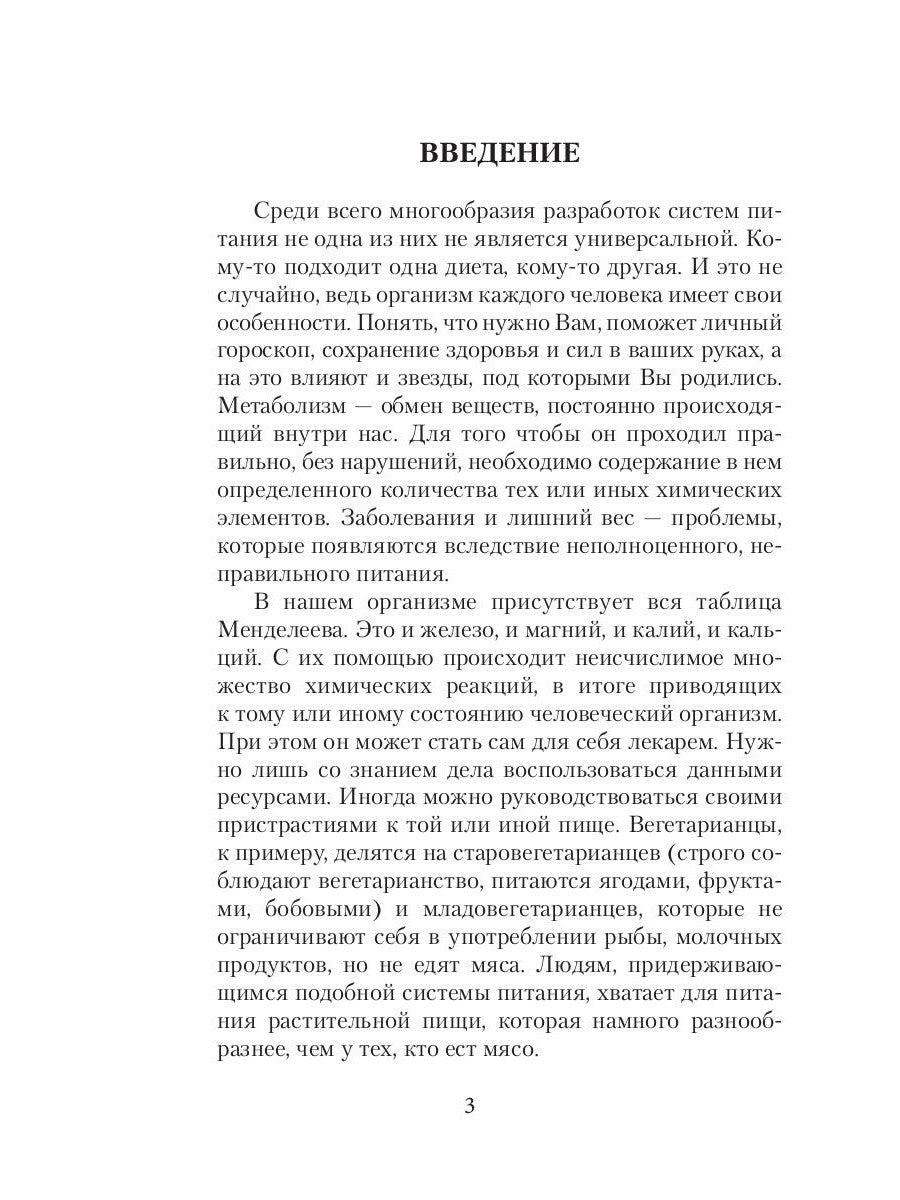 ВВЕДЕНИЕ

Среди всего многообразия разработок систем питания не одна из них не является универсальной. Кому-то подходит одна диета, кому-то другая. И это не случайно, ведь организм каждого человека имеет свои особенности. Понять, что нужно Вам, поможет личный гороскоп, сохранение здоровья и сил в ваших руках, а на это влияют и звезды, под которыми Вы родились. Метаболизм — обмен веществ, постоянно происходящий внутри нас. Для того чтобы он проходил правильно, без нарушений, необходимо содержание в нем определенного количества тех или иных химических элементов. Заболевания и лишний вес — проблемы, которые появляются вследствие неполноценного, неправильного питания.

В нашем организме присутствует вся таблица Менделеева. Это и железо, и магний, и калий, и кальций. С их помощью происходит неисчислимое множество химических реакций, в итоге приводящих к тому или иному состоянию человеческий организм. При этом он может стать сам для себя лекарем. Нужно лишь со знанием дела воспользоваться данными ресурсами. Иногда можно руководствоваться своими пристрастиями к той или иной пище. Вегетарианцы, к примеру, делятся на старовегетарианцев (строго соблюдают вегетарианство, питаются ягодами, фруктами, бобовыми) и младовегетарианцев, которые не ограничивают себя в употреблении рыбы, молочных продуктов, но не едят мяса. Людям, придерживающимся подобной системы питания, хватает для питания растительной пищи, которая намного разнообразнее, чем у тех, кто ест мясо.

3